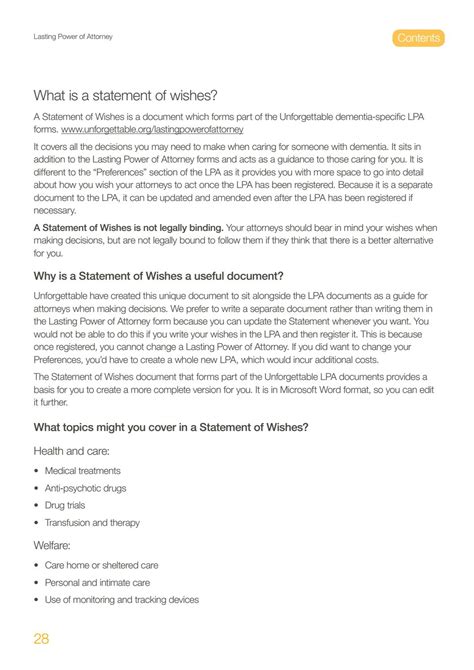 Lasting Power of Attorney

Contents

What is a statement of wishes?

A Statement of Wishes is a document which forms part of the Unforgettable dementia-specific LPA forms. www.unforgettable.org/lastingpowerofattorney

It covers all the decisions you may need to make when caring for someone with dementia. It sits in addition to the Lasting Power of Attorney forms and acts as a guidance to those caring for you. It is different to the "Preferences" section of the LPA as it provides you with more space to go into detail about how you wish your attorneys to act once the LPA has been registered. Because it is a separate document to the LPA, it can be updated and amended even after the LPA has been registered if necessary.

A Statement of Wishes is not legally binding. Your attorneys should bear in mind your wishes when making decisions, but are not legally bound to follow them if they think that there is a better alternative for you.

Why is a Statement of Wishes a useful document?

Unforgettable have created this unique document to sit alongside the LPA documents as a guide for attorneys when making decisions. We prefer to write a separate document rather than writing them in the Lasting Power of Attorney form because you can update the Statement whenever you want. You would not be able to do this if you write your wishes in the LPA and then register it. This is because once registered, you cannot change a Lasting Power of Attorney. If you did want to change your Preferences, you'd have to create a whole new LPA, which would incur additional costs.

The Statement of Wishes document that forms part of the Unforgettable LPA documents provides a basis for you to create a more complete version for you. It is in Microsoft Word format, so you can edit it further.

What topics might you cover in a Statement of Wishes?

Health and care:

• Medical treatments
• Anti-psychotic drugs
• Drug trials
• Transfusion and therapy

Welfare:

• Care home or sheltered care
• Personal and intimate care
• Use of monitoring and tracking devices

28